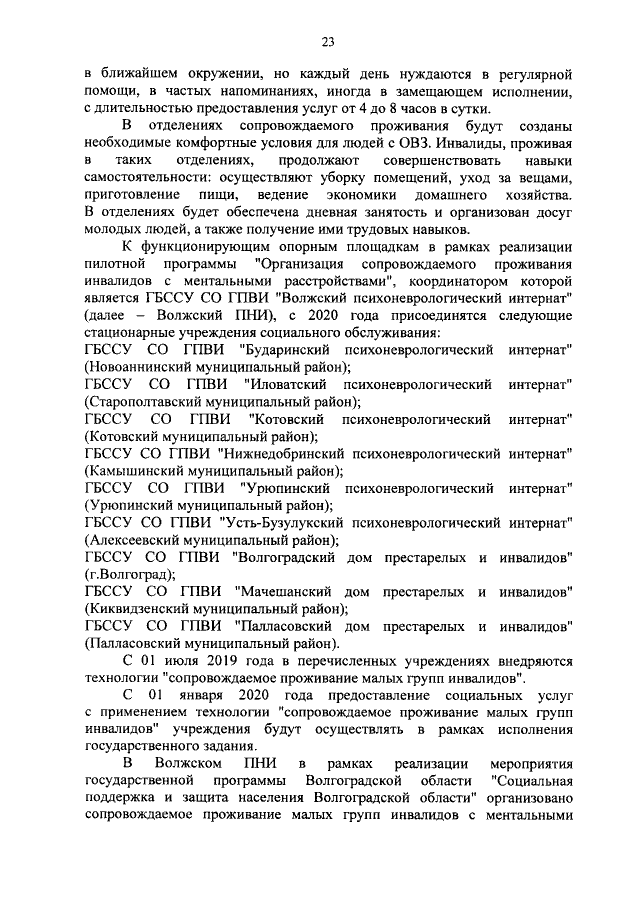 23

в ближайшем окружении, но каждый день нуждаются в регулярной помощи, в частых напоминаниях, иногда в замещающем исполнении, с длительностью предоставления услуг от 4 до 8 часов в сутки.

В отделениях сопровождаемого проживания будут созданы необходимые комфортные условия для людей с ОВЗ. Инвалиды, проживая в таких отделениях, продолжают совершенствовать навыки самостоятельности: осуществляют уборку помещений, уход за вещами, приготовление пищи, ведение экономики домашнего хозяйства. В отделениях будет обеспечена дневная занятость и организован досуг молодых людей, а также получение ими трудовых навыков.

К функционирующим опорным площадкам в рамках реализации пилотной программы "Организация сопровождаемого проживания инвалидов с ментальными расстройствами", координатором которой является ГБССУ СО ГПВИ "Волжский психоневрологический интернат" (далее – Волжский ПНИ), с 2020 года присоединятся следующие стационарные учреждения социального обслуживания:

ГБССУ СО ГПВИ "Бударинский психоневрологический интернат" (Новоаннинский муниципальный район);

ГБССУ СО ГПВИ "Иловатский психоневрологический интернат" (Старополтавский муниципальный район);

ГБССУ СО ГПВИ "Котовский психоневрологический интернат" (Котовский муниципальный район);

ГБССУ СО ГПВИ "Нижнедобринский психоневрологический интернат" (Камышинский муниципальный район);

ГБССУ СО ГПВИ "Урюпинский психоневрологический интернат" (Урюпинский муниципальный район);

ГБССУ СО ГПВИ "Усть-Бузулукский психоневрологический интернат" (Алексеевский муниципальный район);

ГБССУ СО ГПВИ "Волгоградский дом престарелых и инвалидов" (г.Волгоград);

ГБССУ СО ГПВИ "Мачешанский дом престарелых и инвалидов" (Киквидзенский муниципальный район);

ГБССУ СО ГПВИ "Палласовский дом престарелых и инвалидов" (Палласовский муниципальный район).

С 01 июля 2019 года в перечисленных учреждениях внедряются технологии "сопровождаемое проживание малых групп инвалидов".

С 01 января 2020 года предоставление социальных услуг с применением технологии "сопровождаемое проживание малых групп инвалидов" учреждения будут осуществлять в рамках исполнения государственного задания.

В Волжском ПНИ в рамках реализации мероприятия государственной программы Волгоградской области "Социальная поддержка и защита населения Волгоградской области" организовано сопровождаемое проживание малых групп инвалидов с ментальными